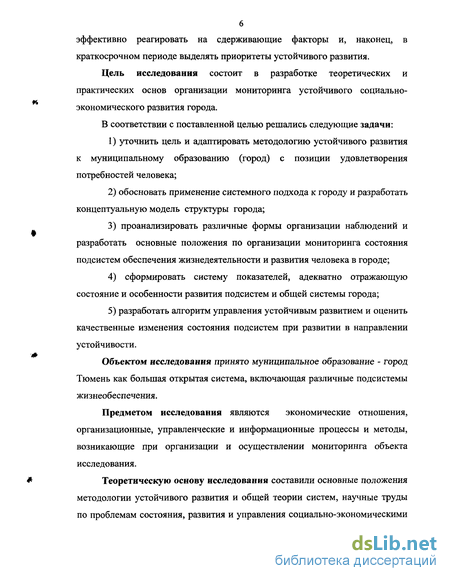 6

эффективно реагировать на сдерживающие факторы и, наконец, в краткосрочном периоде выделять приоритеты устойчивого развития.

Цель исследования состоит в разработке теоретических и практических основ организации мониторинга устойчивого социально-экономического развития города.

В соответствии с поставленной целью решались следующие задачи:

1) уточнить цель и адаптировать методологию устойчивого развития к муниципальному образованию (город) с позиции удовлетворения потребностей человека;

2) обосновать применение системного подхода к городу и разработать концептуальную модель структуры города;

3) проанализировать различные формы организации наблюдений и разработать основные положения по организации мониторинга состояния подсистем обеспечения жизнедеятельности и развития человека в городе;

4) сформировать систему показателей, адекватно отражающую состояние и особенности развития подсистем и общей системы города;

5) разработать алгоритм управления устойчивым развитием и оценить качественные изменения состояния подсистем при развитии в направлении устойчивости.

Объектом исследования принято муниципальное образование - город Тюмень как большая открытая система, включающая различные подсистемы жизнеобеспечения.

Предметом исследования являются экономические отношения, организационные, управленческие и информационные процессы и методы, возникающие при организации и осуществлении мониторинга объекта исследования.

Теоретическую основу исследования составили основные положения методологии устойчивого развития и общей теории систем, научные труды по проблемам состояния, развития и управления социально-экономическими

dsLib.net
библиотека диссертаций